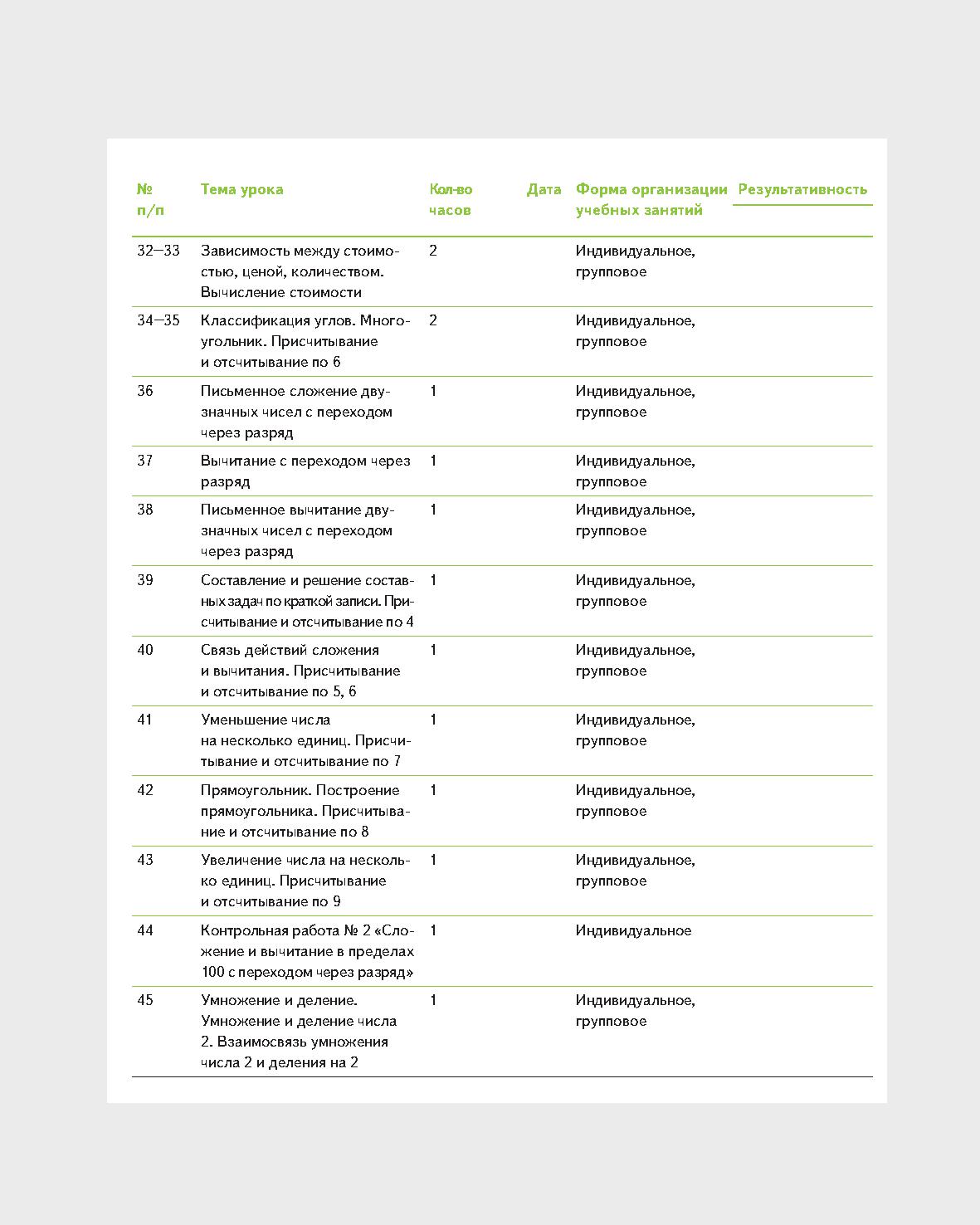 | № п/п | Тема урока | Кол-во часов | Дата | Форма организации учебных занятий | Результативность |
|---|---|---|---|---|---|
| 32—33 | Зависимость между стоимостью, ценой, количеством. Вычисление стоимости | 2 | | Индивидуальное, групповое | |
| 34—35 | Классификация углов. Многоугольник. Присчитывание и отсчитывание по 6 | 2 | | Индивидуальное, групповое | |
| 36 | Письменное сложение двузначных чисел с переходом через разряд | 1 | | Индивидуальное, групповое | |
| 37 | Вычитание с переходом через разряд | 1 | | Индивидуальное, групповое | |
| 38 | Письменное вычитание двузначных чисел с переходом через разряд | 1 | | Индивидуальное, групповое | |
| 39 | Составление и решение составных задач по краткой записи. Присчитывание и отсчитывание по 4 | 1 | | Индивидуальное, групповое | |
| 40 | Связь действий сложения и вычитания. Присчитывание и отсчитывание по 5, 6 | 1 | | Индивидуальное, групповое | |
| 41 | Уменьшение числа на несколько единиц. Присчитывание и отсчитывание по 7 | 1 | | Индивидуальное, групповое | |
| 42 | Прямоугольник. Построение прямоугольника. Присчитывание и отсчитывание по 8 | 1 | | Индивидуальное, групповое | |
| 43 | Увеличение числа на несколько единиц. Присчитывание и отсчитывание по 9 | 1 | | Индивидуальное, групповое | |
| 44 | Контрольная работа № 2 «Сложение и вычитание в пределах 100 с переходом через разряд» | 1 | | Индивидуальное | |
| 45 | Умножение и деление. Умножение и деление числа 2. Взаимосвязь умножения числа 2 и деления на 2 | 1 | | Индивидуальное, групповое | |